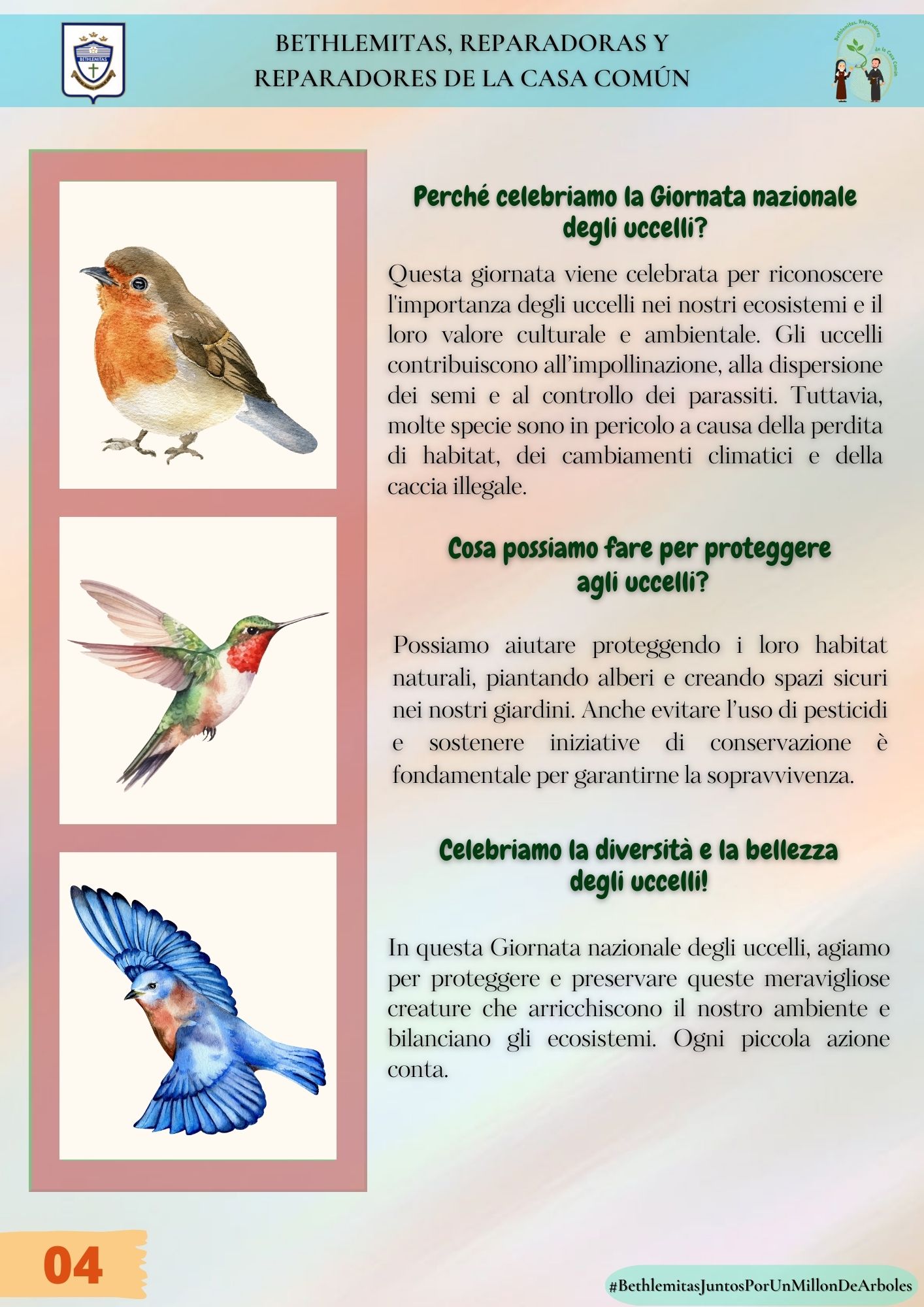 BETHLEMITAS

BETHLEMITAS, REPARADORAS Y REPARADORES DE LA CASA COMÚN

Bethlemitas, Reparadores de la Casa Común

Perché celebriamo la Giornata nazionale degli uccelli?

Questa giornata viene celebrata per riconoscere l'importanza degli uccelli nei nostri ecosistemi e il loro valore culturale e ambientale. Gli uccelli contribuiscono all'impollinazione, alla dispersione dei semi e al controllo dei parassiti. Tuttavia, molte specie sono in pericolo a causa della perdita di habitat, dei cambiamenti climatici e della caccia illegale.

Cosa possiamo fare per proteggere agli uccelli?

Possiamo aiutare proteggendo i loro habitat naturali, piantando alberi e creando spazi sicuri nei nostri giardini. Anche evitare l'uso di pesticidi e sostenere iniziative di conservazione è fondamentale per garantirne la sopravvivenza.

Celebriamo la diversità e la bellezza degli uccelli!

In questa Giornata nazionale degli uccelli, agiamo per proteggere e preservare queste meravigliose creature che arricchiscono il nostro ambiente e bilanciano gli ecosistemi. Ogni piccola azione conta.

04

#BethlemitasJuntosPorUnMillonDeArboles